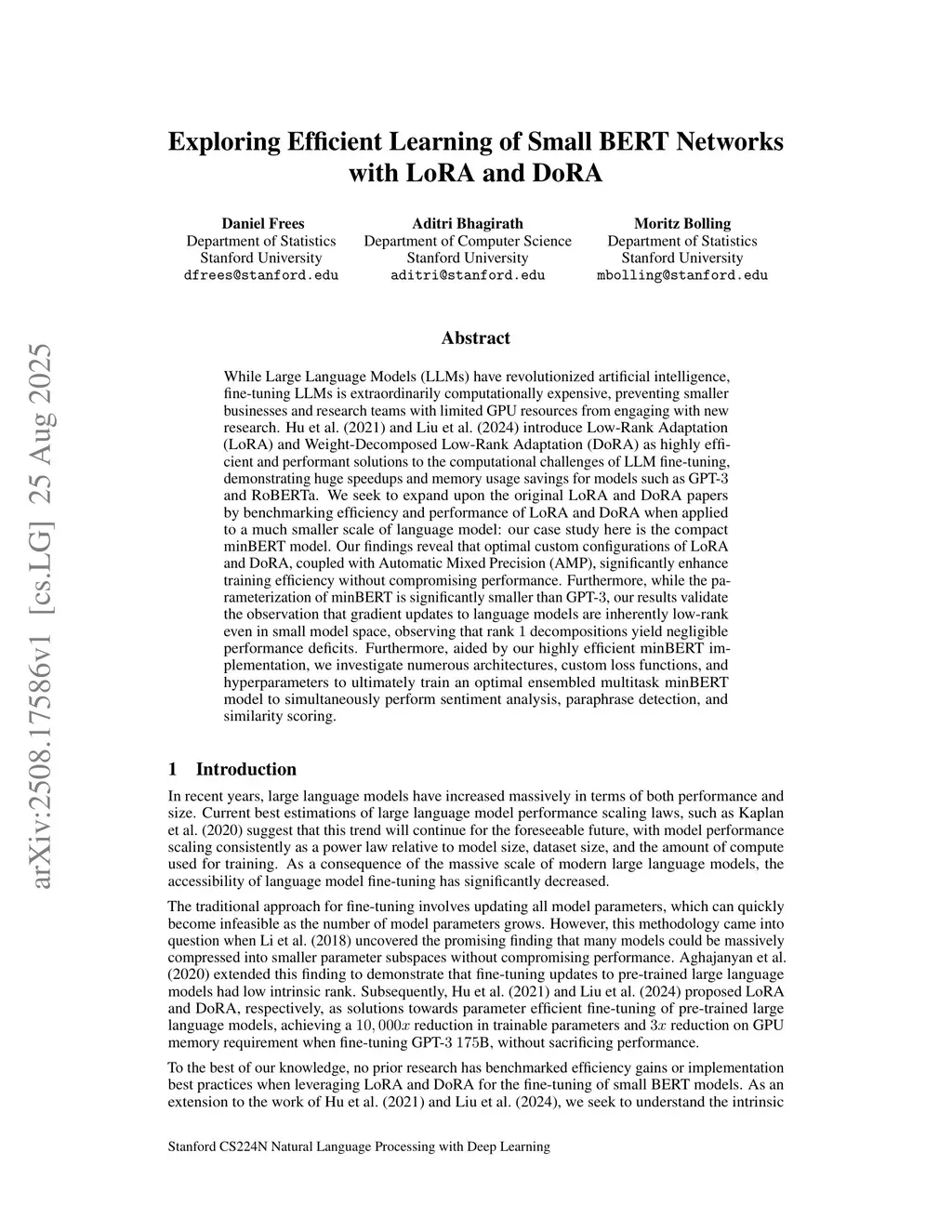 arXiv:2508.17586v1 [cs.LG] 25 Aug 2025

Exploring Efficient Learning of Small BERT Networks with LoRA and DoRA

Daniel Frees
Department of Statistics
Stanford University
dfrees@stanford.edu

Aditri Bhagirath
Department of Computer Science
Stanford University
aditri@stanford.edu

Moritz Bolling
Department of Statistics
Stanford University
mbolling@stanford.edu

Abstract

While Large Language Models (LLMs) have revolutionized artificial intelligence, fine-tuning LLMs is extraordinarily computationally expensive, preventing smaller businesses and research teams with limited GPU resources from engaging with new research. Hu et al. (2021) and Liu et al. (2024) introduce Low-Rank Adaptation (LoRA) and Weight-Decomposed Low-Rank Adaptation (DoRA) as highly efficient and performant solutions to the computational challenges of LLM fine-tuning, demonstrating huge speedups and memory usage savings for models such as GPT-3 and RoBERTa. We seek to expand upon the original LoRA and DoRA papers by benchmarking efficiency and performance of LoRA and DoRA when applied to a much smaller scale of language model: our case study here is the compact minBERT model. Our findings reveal that optimal custom configurations of LoRA and DoRA, coupled with Automatic Mixed Precision (AMP), significantly enhance training efficiency without compromising performance. Furthermore, while the parameterization of minBERT is significantly smaller than GPT-3, our results validate the observation that gradient updates to language models are inherently low-rank even in small model space, observing that rank 1 decompositions yield negligible performance deficits. Furthermore, aided by our highly efficient minBERT implementation, we investigate numerous architectures, custom loss functions, and hyperparameters to ultimately train an optimal ensembled multitask minBERT model to simultaneously perform sentiment analysis, paraphrase detection, and similarity scoring.

1 Introduction

In recent years, large language models have increased massively in terms of both performance and size. Current best estimations of large language model performance scaling laws, such as Kaplan et al. (2020) suggest that this trend will continue for the foreseeable future, with model performance scaling consistently as a power law relative to model size, dataset size, and the amount of compute used for training. As a consequence of the massive scale of modern large language models, the accessibility of language model fine-tuning has significantly decreased.

The traditional approach for fine-tuning involves updating all model parameters, which can quickly become infeasible as the number of model parameters grows. However, this methodology came into question when Li et al. (2018) uncovered the promising finding that many models could be massively compressed into smaller parameter subspaces without compromising performance. Aghajanyan et al. (2020) extended this finding to demonstrate that fine-tuning updates to pre-trained large language models had low intrinsic rank. Subsequently, Hu et al. (2021) and Liu et al. (2024) proposed LoRA and DoRA, respectively, as solutions towards parameter efficient fine-tuning of pre-trained large language models, achieving a $10,000x$ reduction in trainable parameters and $3x$ reduction on GPU memory requirement when fine-tuning GPT-3 175B, without sacrificing performance.

To the best of our knowledge, no prior research has benchmarked efficiency gains or implementation best practices when leveraging LoRA and DoRA for the fine-tuning of small BERT models. As an extension to the work of Hu et al. (2021) and Liu et al. (2024), we seek to understand the intrinsic

Stanford CS224N Natural Language Processing with Deep Learning